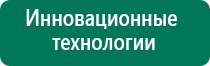 Инновационные технологии